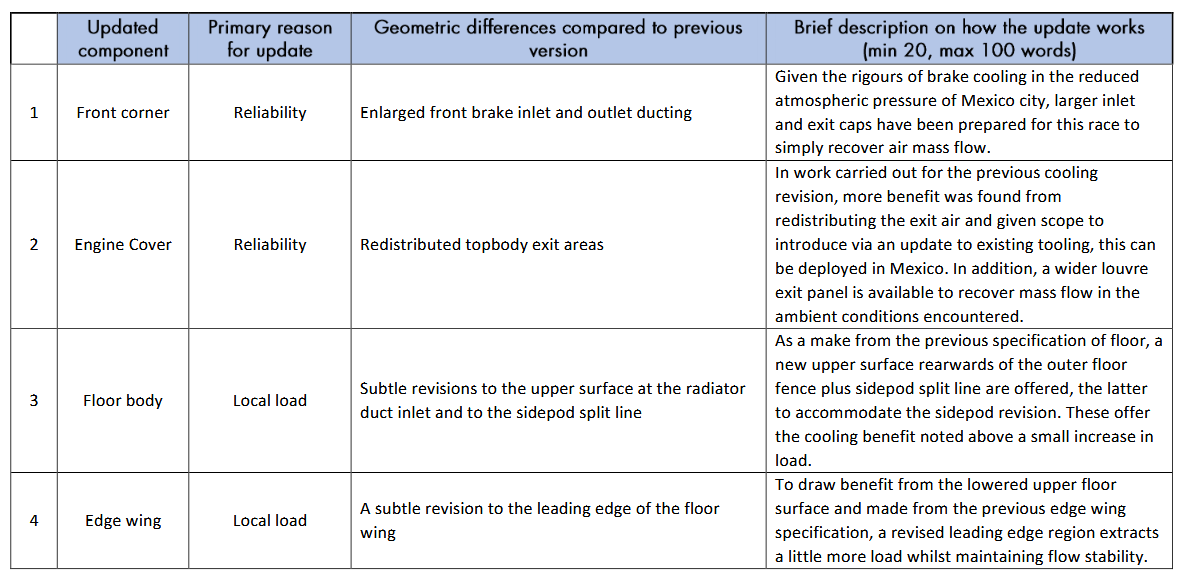 |  | Updated component | Primary reason for update | Geometric differences compared to previous version | Brief description on how the update works (min 20, max 100 words) |
|---|---|---|---|---|
| 1 | Front corner | Reliability | Enlarged front brake inlet and outlet ducting | Given the rigours of brake cooling in the reduced atmospheric pressure of Mexico city, larger inlet and exit caps have been prepared for this race to simply recover air mass flow. |
| 2 | Engine Cover | Reliability | Redistributed topbody exit areas | In work carried out for the previous cooling revision, more benefit was found from redistributing the exit air and given scope to introduce via an update to existing tooling, this can be deployed in Mexico. In addition, a wider louvre exit panel is available to recover mass flow in the ambient conditions encountered. |
| 3 | Floor body | Local load | Subtle revisions to the upper surface at the radiator duct inlet and to the sidepod split line | As a make from the previous specification of floor, a new upper surface rearwards of the outer floor fence plus sidepod split line are offered, the latter to accommodate the sidepod revision. These offer the cooling benefit noted above a small increase in load. |
| 4 | Edge wing | Local load | A subtle revision to the leading edge of the floor wing | To draw benefit from the lowered upper floor surface and made from the previous edge wing specification, a revised leading edge region extracts a little more load whilst maintaining flow stability. |